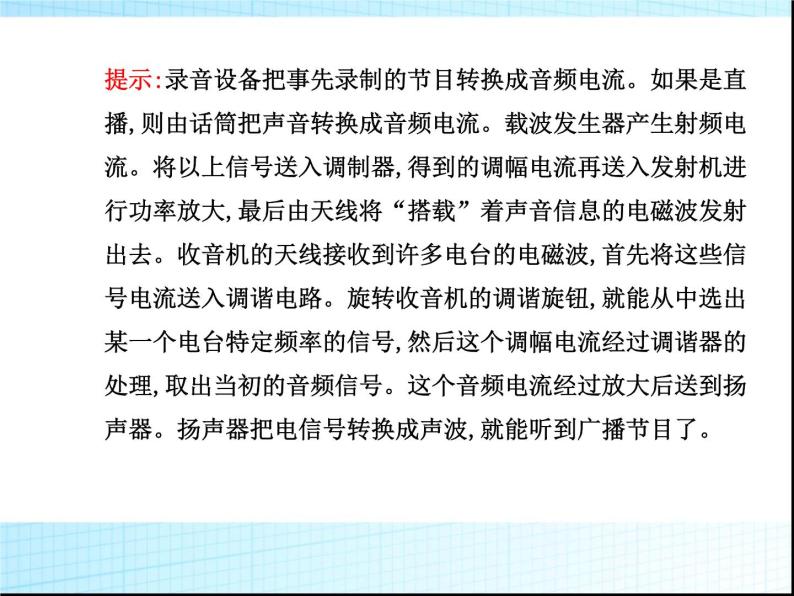 提示:录音设备把事先录制的节目转换成音频电流。如果是直播,则由话筒把声音转换成音频电流。载波发生器产生射频电流。将以上信号送入调制器,得到的调幅电流再送入发射机进行功率放大,最后由天线将“搭载”着声音信息的电磁波发射出去。收音机的天线接收到许多电台的电磁波,首先将这些信号电流送入调谐电路。旋转收音机的调谐旋钮,就能从中选出某一个电台特定频率的信号,然后这个调幅电流经过调谐器的处理,取出当初的音频信号。这个音频电流经过放大后送到扬声器。扬声器把电信号转换成声波,就能听到广播节目了。